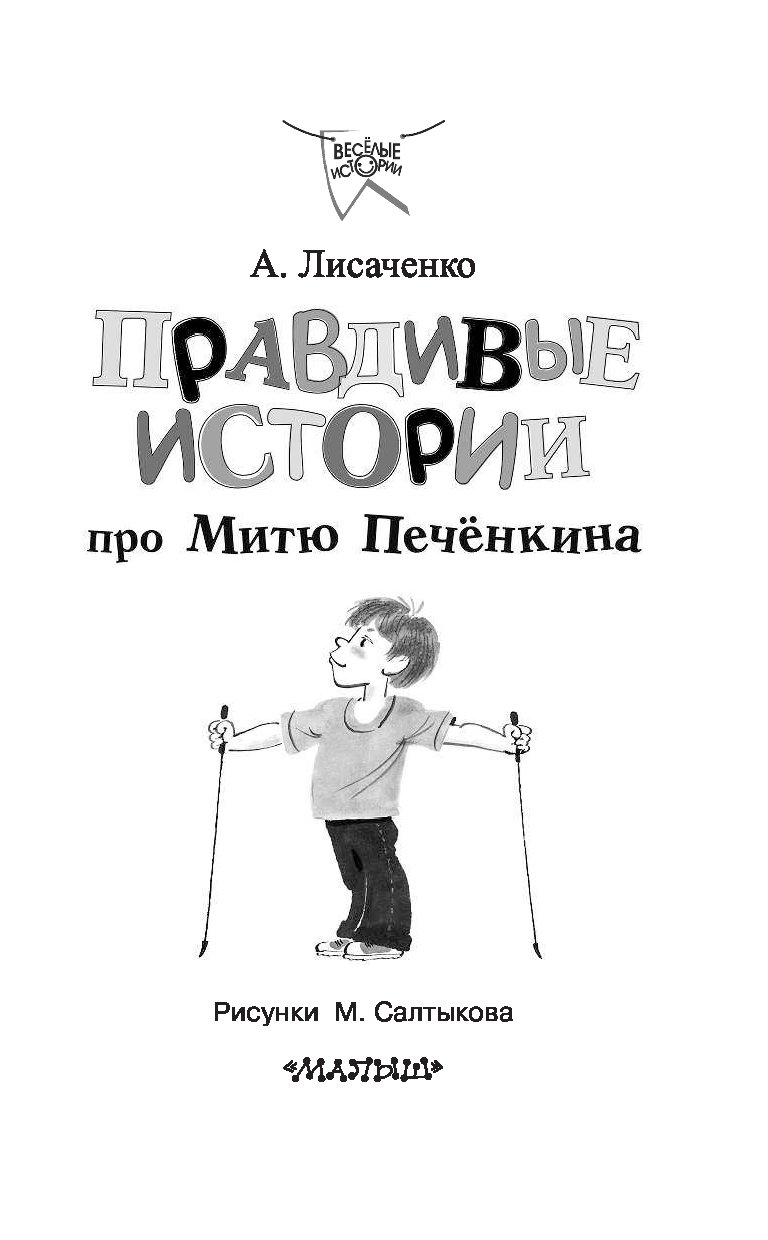 ВЕСЁЛЫЕ ИСТОРИИ

А. Лисаченко

ПРАВДИВЫЕ ИСТОРИИ

про Митю Печёнкина

Рисунки М. Салтыкова

«МАЛЫШ»